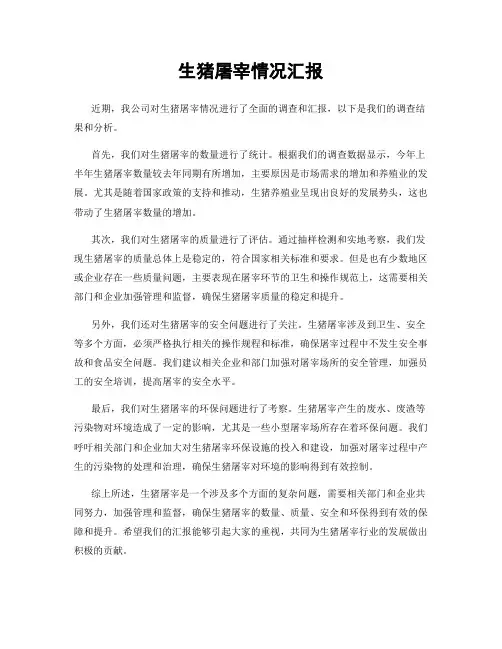 生猪屠宰情况汇报

近期，我公司对生猪屠宰情况进行了全面的调查和汇报，以下是我们的调查结果和分析。

首先，我们对生猪屠宰的数量进行了统计。根据我们的调查数据显示，今年上半年生猪屠宰数量较去年同期有所增加，主要原因是市场需求的增加和养殖业的发展。尤其是随着国家政策的支持和推动，生猪养殖业呈现出良好的发展势头，这也带动了生猪屠宰数量的增加。

其次，我们对生猪屠宰的质量进行了评估。通过抽样检测和实地考察，我们发现生猪屠宰的质量总体上是稳定的，符合国家相关标准和要求。但是也有少数地区或企业存在一些质量问题，主要表现在屠宰环节的卫生和操作规范上，这需要相关部门和企业加强管理和监督，确保生猪屠宰质量的稳定和提升。

另外，我们还对生猪屠宰的安全问题进行了关注。生猪屠宰涉及到卫生、安全等多个方面，必须严格执行相关的操作规程和标准，确保屠宰过程中不发生安全事故和食品安全问题。我们建议相关企业和部门加强对屠宰场所的安全管理，加强员工的安全培训，提高屠宰的安全水平。

最后，我们对生猪屠宰的环保问题进行了考察。生猪屠宰产生的废水、废渣等污染物对环境造成了一定的影响，尤其是一些小型屠宰场所存在着环保问题。我们呼吁相关部门和企业加大对生猪屠宰环保设施的投入和建设，加强对屠宰过程中产生的污染物的处理和治理，确保生猪屠宰对环境的影响得到有效控制。

综上所述，生猪屠宰是一个涉及多个方面的复杂问题，需要相关部门和企业共同努力，加强管理和监督，确保生猪屠宰的数量、质量、安全和环保得到有效的保障和提升。希望我们的汇报能够引起大家的重视，共同为生猪屠宰行业的发展做出积极的贡献。